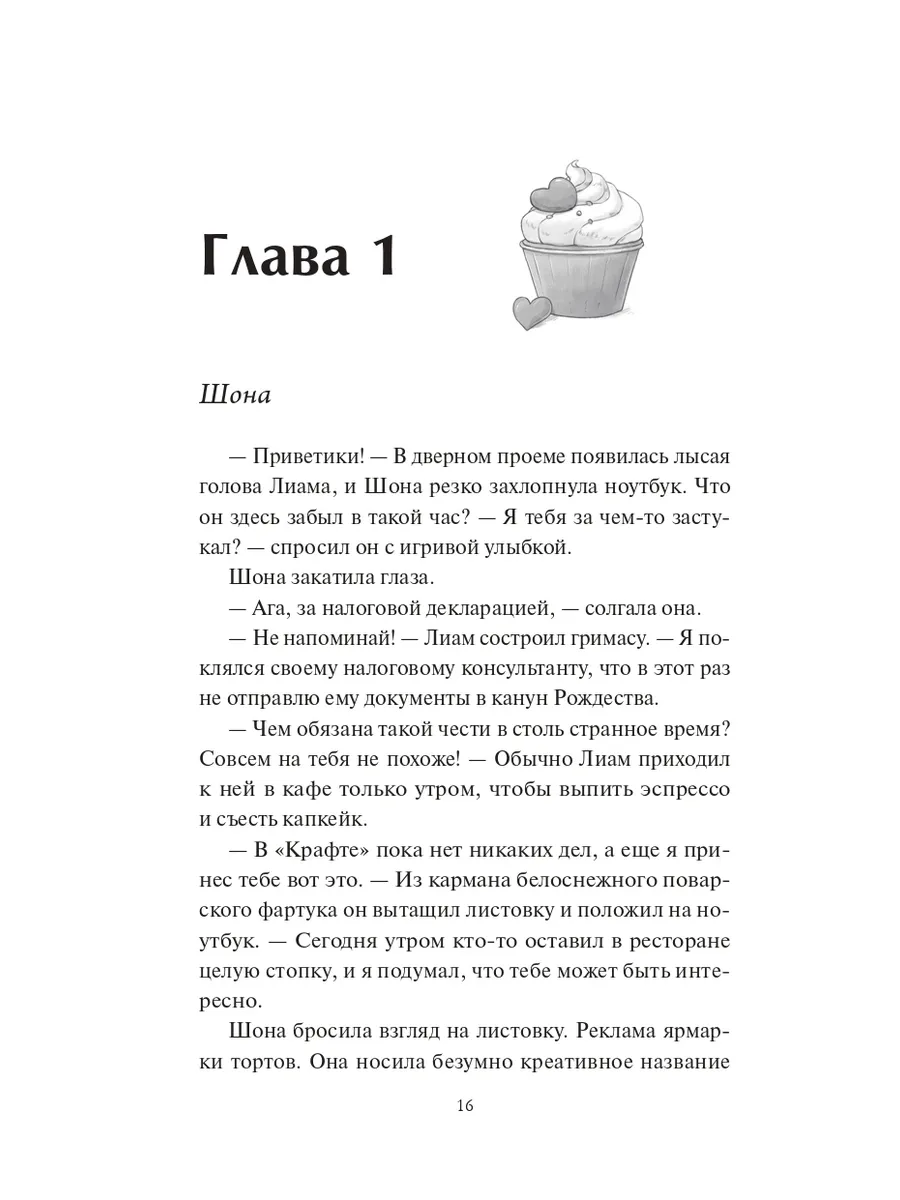 Глава 1

Шона

— Приветики! — В дверном проеме появилась лысая голова Лиама, и Шона резко захлопнула ноутбук. Что он здесь забыл в такой час? — Я тебя за чем-то застукал? — спросил он с игривой улыбкой.

Шона закатила глаза.

— Ага, за налоговой декларацией, — солгала она.

— Не напоминай! — Лиам состроил гримасу. — Я поклялся своему налоговому консультанту, что в этот раз не отправлю ему документы в канун Рождества.

— Чем обязана такой чести в столь странное время? Совсем на тебя не похоже! — Обычно Лиам приходил к ней в кафе только утром, чтобы выпить эспрессо и съесть капкейк.

— В «Крафте» пока нет никаких дел, а еще я принес тебе вот это. — Из кармана белоснежного поварского фартука он вытащил листовку и положил на ноутбук. — Сегодня утром кто-то оставил в ресторане целую стопку, и я подумал, что тебе может быть интересно.

Шона бросила взгляд на листовку. Реклама ярмарки тортов. Она носила безумно креативное название

16